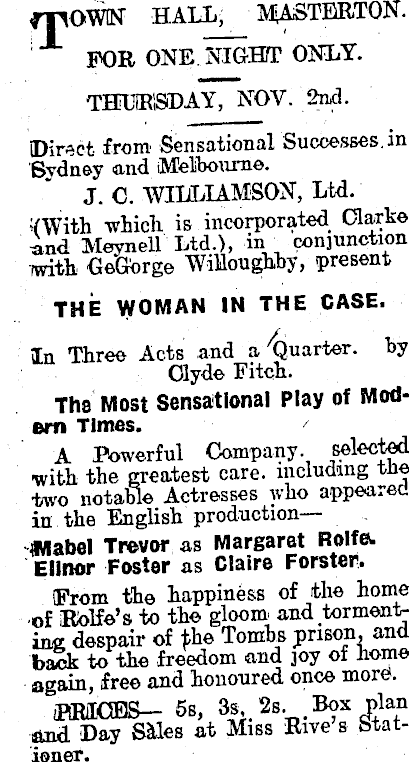 TOWN HALL, MASTERTON.

FOR ONE NIGHT ONLY.

THURSDAY, NOV. 2nd.

Direct from Sensational Successes in Sydney and Melbourne.

J. C. WILLIAMSON, Ltd.

(With which is incorporated Clarke and Meynell Ltd.), in conjunction with GeGorge Willoughby, present

THE WOMAN IN THE CASE.

In Three Acts and a Quarter. by Clyde Fitch.

The Most Sensational Play of Modern Times.

A Powerful Company. selected with the greatest care. including the two notable Actresses who appeared in the English production—

Mabel Trevor as Margaret Rolfe.
Elinor Foster as Claire Forster.

From the happiness of the home of Rolfe's to the gloom and tormenting despair of the Tombs prison, and back to the freedom and joy of home again, free and honoured once more.

PRICES— 5s, 3s, 2s. Box plan and Day Sales at Miss Rive's Stationer.